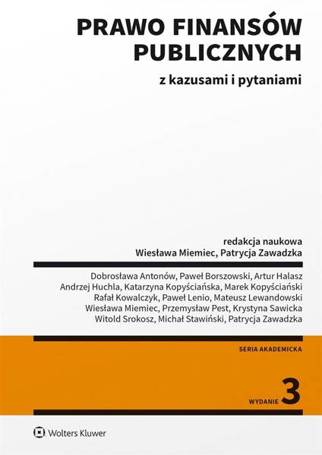 PRAWO FINANSÓW PUBLICZNYCH

z kazusami i pytaniami

redakcja naukowa
Wiesława Miemiec, Patrycja Zawadzka

Dobrosława Antonów, Paweł Borszowski, Artur Halasz
Andrzej Huchla, Katarzyna Kopyściańska, Marek Kopyściański
Rafał Kowalczyk, Paweł Lenio, Mateusz Lewandowski
Wiesława Miemiec, Przemysław Pest, Krystyna Sawicka
Witold Srokosz, Michał Stawiński, Patrycja Zawadzka

SERIA AKADEMICKA

WYDANIE 3

Wolters Kluwer